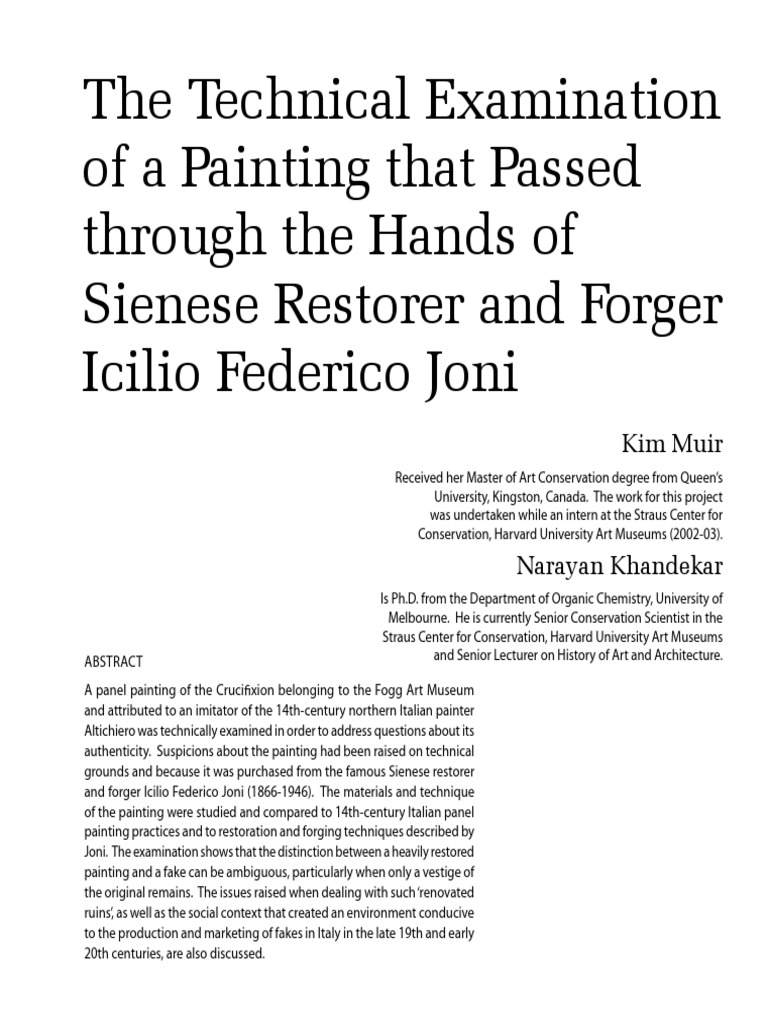 The Technical Examination of a Painting that Passed through the Hands of Sienese Restorer and Forger Icilio Federico Joni

Kim Muir

Received her Master of Art Conservation degree from Queen's University, Kingston, Canada. The work for this project was undertaken while an intern at the Straus Center for Conservation, Harvard University Art Museums (2002-03).

Narayan Khandekar

Is Ph.D. from the Department of Organic Chemistry, University of Melbourne. He is currently Senior Conservation Scientist in the Straus Center for Conservation, Harvard University Art Museums and Senior Lecturer on History of Art and Architecture.

ABSTRACT

A panel painting of the Crucifixion belonging to the Fogg Art Museum and attributed to an imitator of the 14th-century northern Italian painter Altichiero was technically examined in order to address questions about its authenticity. Suspicions about the painting had been raised on technical grounds and because it was purchased from the famous Sienese restorer and forger Icilio Federico Joni (1866-1946). The materials and technique of the painting were studied and compared to 14th-century Italian panel painting practices and to restoration and forging techniques described by Joni. The examination shows that the distinction between a heavily restored painting and a fake can be ambiguous, particularly when only a vestige of the original remains. The issues raised when dealing with such 'renovated ruins', as well as the social context that created an environment conducive to the production and marketing of fakes in Italy in the late 19th and early 20th centuries, are also discussed.